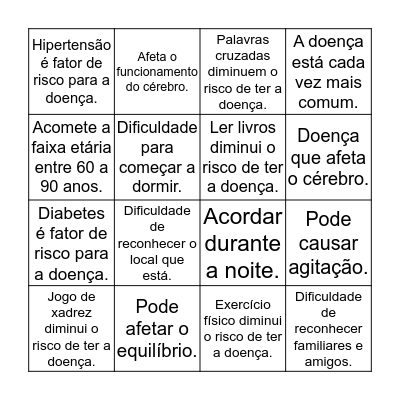 | Hipertensão é fator de risco para a doença. | Afeta o funcionamento do cérebro. | Palavras cruzadas diminuem o risco de ter a doença. | A doença está cada vez mais comum. |
|---|---|---|---|
| Acomete a faixa etária entre 60 a 90 anos. | Dificuldade para começar a dormir. | Ler livros diminui o risco de ter a doença. | Doença que afeta o cérebro. |
| Diabetes é fator de risco para a doença. | Dificuldade de reconhecer o local que está. | Acordar durante a noite. | Pode causar agitação. |
| Jogo de xadrez diminui o risco de ter a doença. | Pode afetar o equilíbrio. | Exercício físico diminui o risco de ter a doença. | Dificuldade de reconhecer familiares e amigos. |